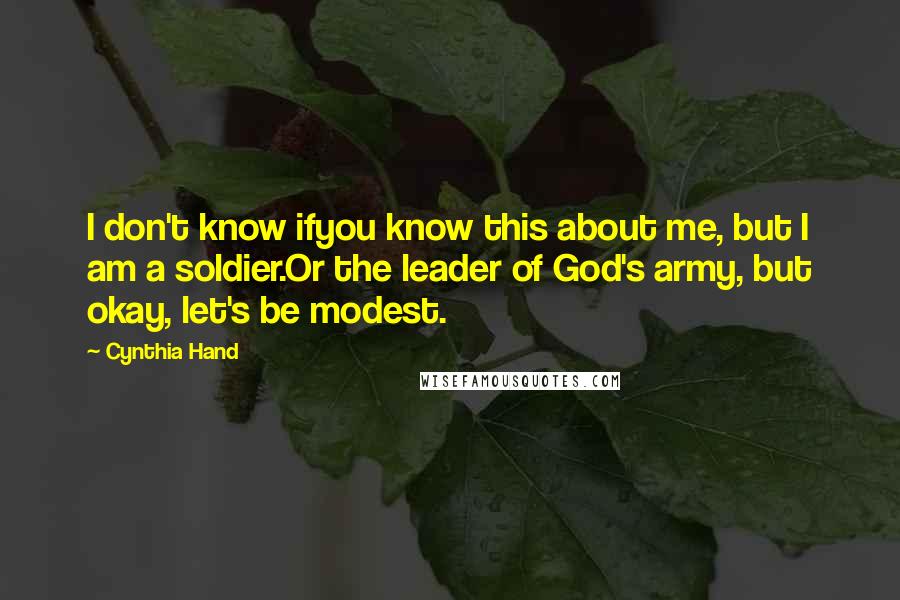 I don't know ifyou know this about me, but I am a soldier.Or the leader of God's army, but okay, let's be modest.

— Cynthia Hand

WISEFAMOUSQUOTES.COM